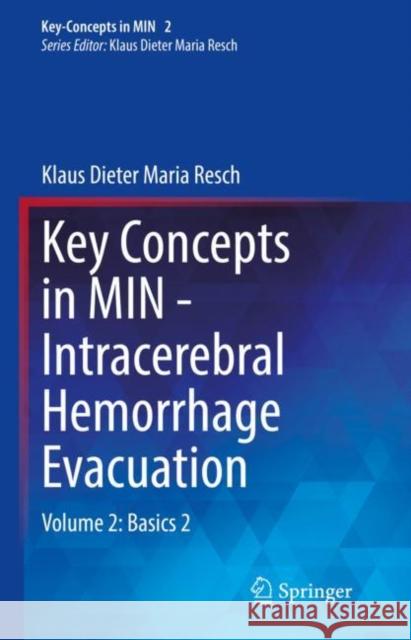 Key-Concepts in MIN 2
Series Editor: Klaus Dieter Maria Resch

Klaus Dieter Maria Resch

Key Concepts in MIN - Intracerebral Hemorrhage Evacuation

Volume 2: Basics 2

Springer